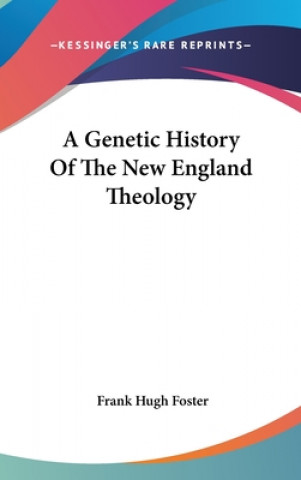 —KESSINGER'S RARE REPRINTS—

A Genetic History Of The New England Theology

Frank Hugh Foster